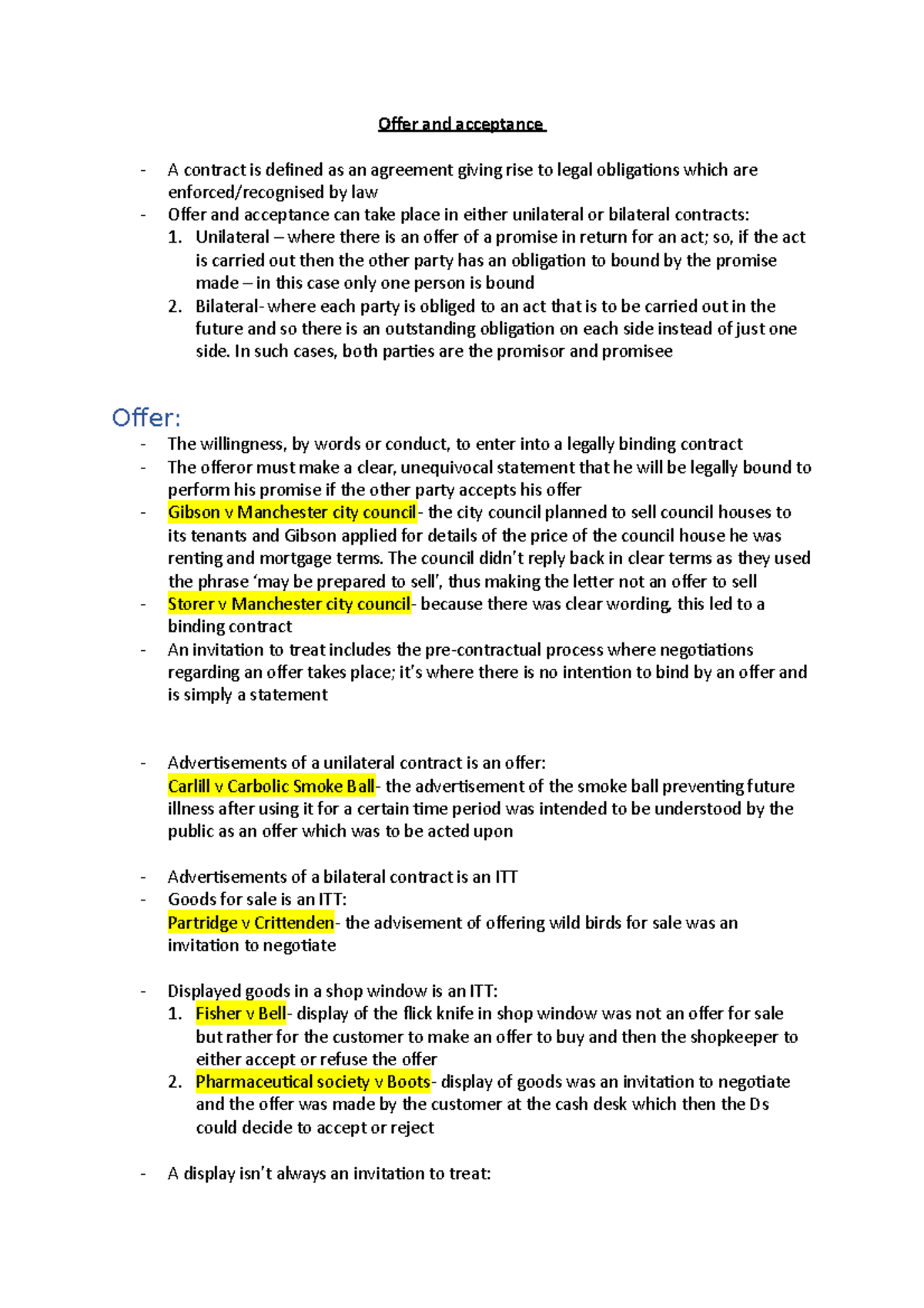 Offer and acceptance

- A contract is defined as an agreement giving rise to legal obligations which are enforced/recognised by law
- Offer and acceptance can take place in either unilateral or bilateral contracts:
1. Unilateral – where there is an offer of a promise in return for an act; so, if the act is carried out then the other party has an obligation to bound by the promise made – in this case only one person is bound
2. Bilateral- where each party is obliged to an act that is to be carried out in the future and so there is an outstanding obligation on each side instead of just one side. In such cases, both parties are the promisor and promisee

Offer:

- The willingness, by words or conduct, to enter into a legally binding contract
- The offeror must make a clear, unequivocal statement that he will be legally bound to perform his promise if the other party accepts his offer
- Gibson v Manchester city council- the city council planned to sell council houses to its tenants and Gibson applied for details of the price of the council house he was renting and mortgage terms. The council didn't reply back in clear terms as they used the phrase 'may be prepared to sell', thus making the letter not an offer to sell
- Storer v Manchester city council- because there was clear wording, this led to a binding contract
- An invitation to treat includes the pre-contractual process where negotiations regarding an offer takes place; it's where there is no intention to bind by an offer and is simply a statement

- Advertisements of a unilateral contract is an offer:
Carlill v Carbolic Smoke Ball- the advertisement of the smoke ball preventing future illness after using it for a certain time period was intended to be understood by the public as an offer which was to be acted upon

- Advertisements of a bilateral contract is an ITT
- Goods for sale is an ITT:
Partridge v Crittenden- the advisement of offering wild birds for sale was an invitation to negotiate

- Displayed goods in a shop window is an ITT:
1. Fisher v Bell- display of the flick knife in shop window was not an offer for sale but rather for the customer to make an offer to buy and then the shopkeeper to either accept or refuse the offer
2. Pharmaceutical society v Boots- display of goods was an invitation to negotiate and the offer was made by the customer at the cash desk which then the Ds could decide to accept or reject

- A display isn't always an invitation to treat: